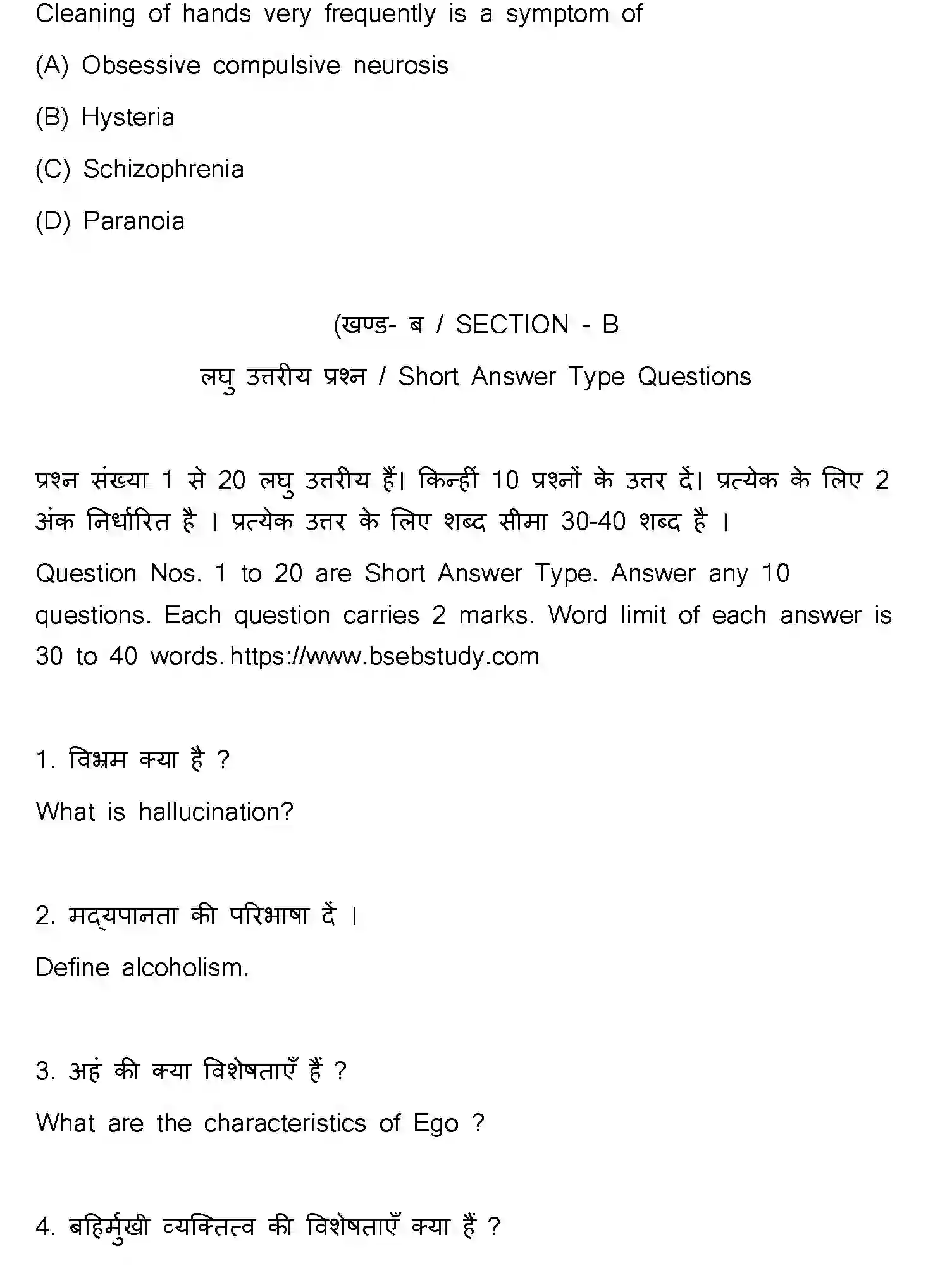 Cleaning of hands very frequently is a symptom of

(A) Obsessive compulsive neurosis

(B) Hysteria

(C) Schizophrenia

(D) Paranoia

(खण्ड- ब / SECTION - B

लघु उत्तरीय प्रश्न / Short Answer Type Questions

प्रश्न संख्या 1 से 20 लघु उत्तरीय हैं। किन्हीं 10 प्रश्नों के उत्तर दें। प्रत्येक के लिए 2 अंक निर्धारित है । प्रत्येक उत्तर के लिए शब्द सीमा 30-40 शब्द है ।

Question Nos. 1 to 20 are Short Answer Type. Answer any 10 questions. Each question carries 2 marks. Word limit of each answer is 30 to 40 words. https://www.bsebstudy.com

1. विभ्रम क्या है ?

What is hallucination?

2. मद्यपानता की परिभाषा दें ।

Define alcoholism.

3. अहं की क्या विशेषताएँ हैं ?

What are the characteristics of Ego ?

4. बहिर्मुखी व्यक्तित्व की विशेषताएँ क्या हैं ?